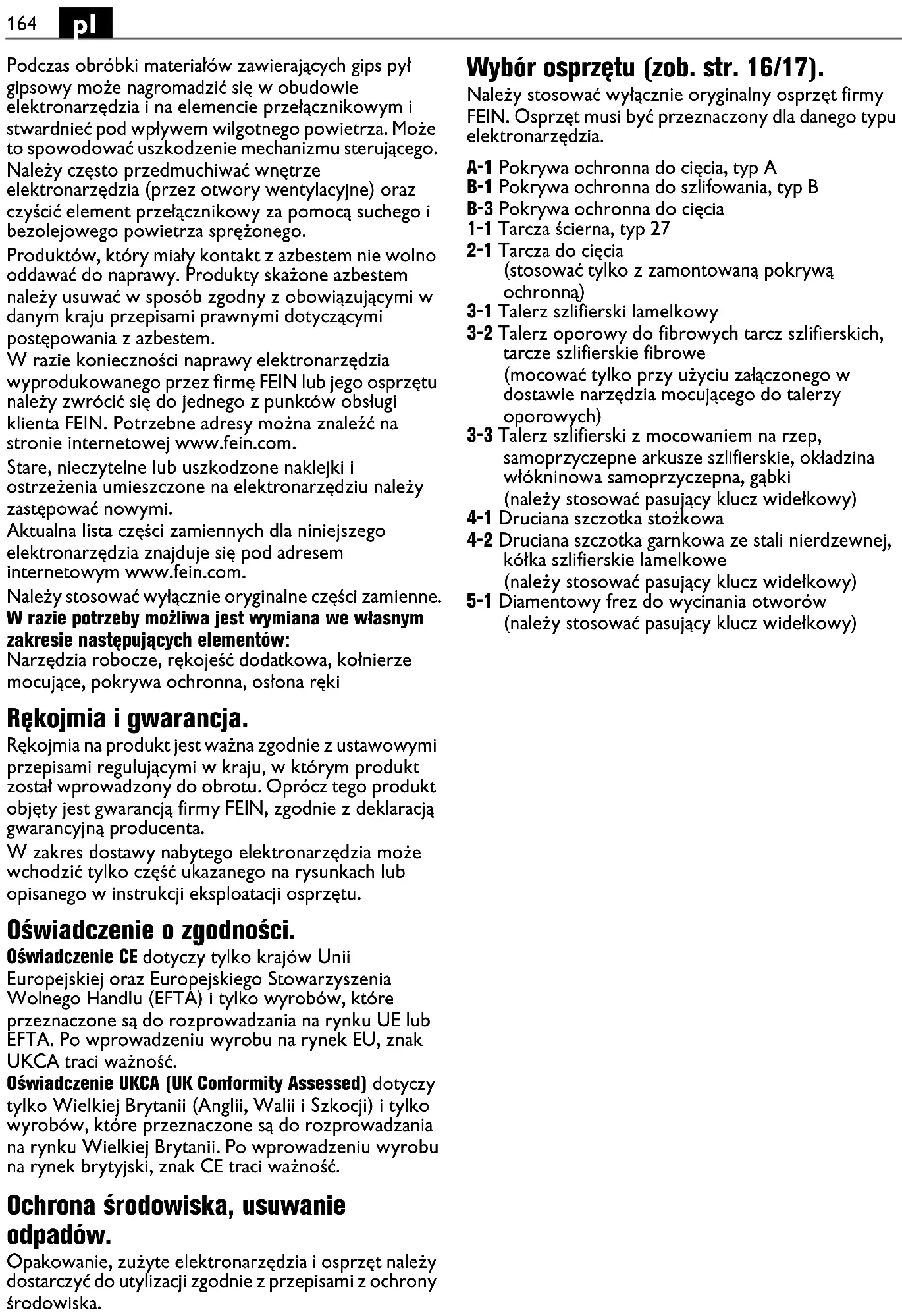 164 pl

Podczas obróbki materiałów zawierających gips pył gipsowy może nagromadzić się w obudowie elektronarzędzia i na elemencie przełącznikowym i stwardnieć pod wpływem wilgotnego powietrza. Może to spowodować uszkodzenie mechanizmu sterującego. Należy często przedmuchiwać wnętrze elektronarzędzia (przez otwory wentylacyjne) oraz czyścić element przełącznikowy za pomocą suchego i bezolejowego powietrza sprężonego.

Produktów, który miały kontakt z azbestem nie wolno oddawać do naprawy. Produkty skażone azbestem należy usuwać w sposób zgodny z obowiązującymi w danym kraju przepisami prawnymi dotyczącymi postępowania z azbestem.

W razie konieczności naprawy elektronarzędzia wyprodukowanego przez firmę FEIN lub jego osprzętu należy zwrócić się do jednego z punktów obsługi klienta FEIN. Potrzebne adresy można znaleźć na stronie internetowej www.fein.com.

Stare, nieczytelne lub uszkodzone naklejki i ostrzeżenia umieszczone na elektronarzędziu należy zastępować nowymi.

Aktualna lista części zamiennych dla niniejszego elektronarzędzia znajduje się pod adresem internetowym www.fein.com.

Należy stosować wyłącznie oryginalne części zamienne.

W razie potrzeby możliwa jest wymiana we własnym zakresie następujących elementów:
Narzędzia robocze, rękojeść dodatkowa, kołnierze mocujące, pokrywa ochronna, osłona ręki

Rękojmia i gwarancja.

Rękojmia na produkt jest ważna zgodnie z ustawowymi przepisami regulującymi w kraju, w którym produkt został wprowadzony do obrotu. Oprócz tego produkt objęty jest gwarancją firmy FEIN, zgodnie z deklaracją gwarancyjną producenta.

W zakres dostawy nabytego elektronarzędzia może wchodzić tylko część ukazanego na rysunkach lub opisanego w instrukcji eksploatacji osprzętu.

Oświadczenie o zgodności.

Oświadczenie CE dotyczy tylko krajów Unii Europejskiej oraz Europejskiego Stowarzyszenia Wolnego Handlu (EFTA) i tylko wyrobów, które przeznaczone są do rozprowadzania na rynku UE lub EFTA. Po wprowadzeniu wyrobu na rynek EU, znak UKCA traci ważność.

Oświadczenie UKCA (UK Conformity Assessed) dotyczy tylko Wielkiej Brytanii (Anglii, Walii i Szkocji) i tylko wyrobów, które przeznaczone są do rozprowadzania na rynku Wielkiej Brytanii. Po wprowadzeniu wyrobu na rynek brytyjski, znak CE traci ważność.

Ochrona środowiska, usuwanie odpadów.

Opakowanie, zużyte elektronarzędzia i osprzęt należy dostarczyć do utylizacji zgodnie z przepisami z ochrony środowiska.

Wybór osprzętu (zob. str. 16/17).

Należy stosować wyłącznie oryginalny osprzęt firmy FEIN. Osprzęt musi być przeznaczony dla danego typu elektronarzędzia.

A-1 Pokrywa ochronna do cięcia, typ A
B-1 Pokrywa ochronna do szlifowania, typ B
B-3 Pokrywa ochronna do cięcia
1-1 Tarcza ścierna, typ 27
2-1 Tarcza do cięcia (stosować tylko z zamontowaną pokrywą ochronną)
3-1 Talerz szlifierski lamelkowy
3-2 Talerz oporowy do fibrowych tarcz szlifierskich, tarcze szlifierskie fibrowe (mocować tylko przy użyciu załączonego w dostawie narzędzia mocującego do talerzy oporowych)
3-3 Talerz szlifierski z mocowaniem na rzep, samoprzyczepne arkusze szlifierskie, okładzina włókninowa samoprzyczepna, gąbki (należy stosować pasujący klucz widełkowy)
4-1 Druciana szczotka stożkowa
4-2 Druciana szczotka garnkowa ze stali nierdzewnej, kółka szlifierskie lamelkowe (należy stosować pasujący klucz widełkowy)
5-1 Diamentowy frez do wycinania otworów (należy stosować pasujący klucz widełkowy)